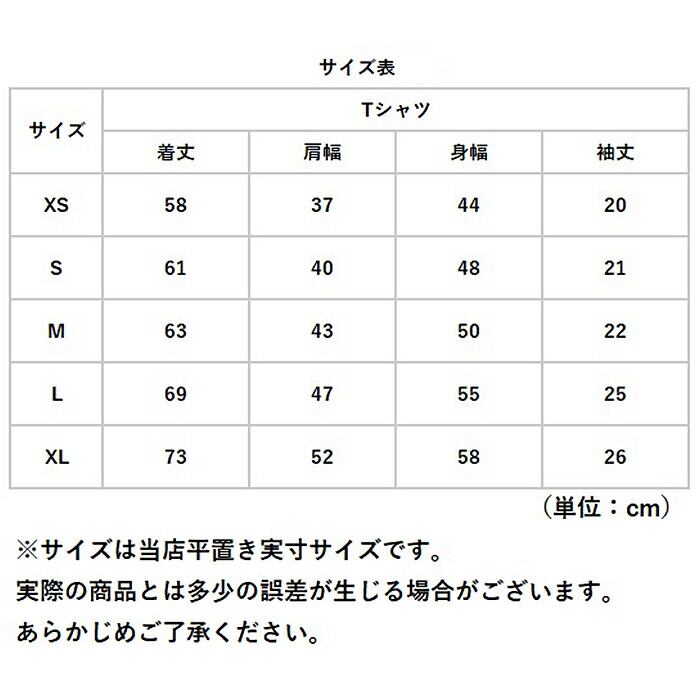 サイズ表

| サイズ | Tシャツ | | | |
|---|---|---|---|---|
| | 着丈 | 肩幅 | 身幅 | 袖丈 |
| XS | 58 | 37 | 44 | 20 |
| S | 61 | 40 | 48 | 21 |
| M | 63 | 43 | 50 | 22 |
| L | 69 | 47 | 55 | 25 |
| XL | 73 | 52 | 58 | 26 |

（単位：cm）

※サイズは当店平置き実寸サイズです。
実際の商品とは多少の誤差が生じる場合がございます。
あらかじめご了承ください。